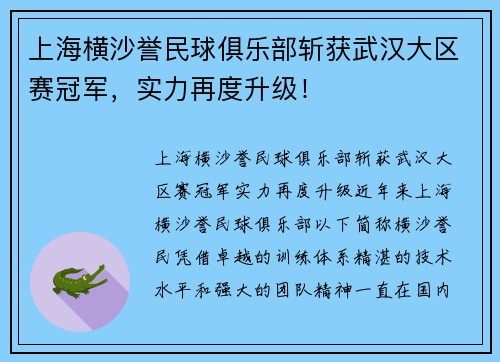 上海横沙誉民球俱乐部斩获武汉大区赛冠军，实力再度升级！

上海横沙誉民球俱乐部斩获武汉大区赛冠军实力再度升级近年来上海横沙誉民球俱乐部以下简称横沙誉民凭借卓越的训练体系精湛的技术水平和强大的团队精神一直在国内